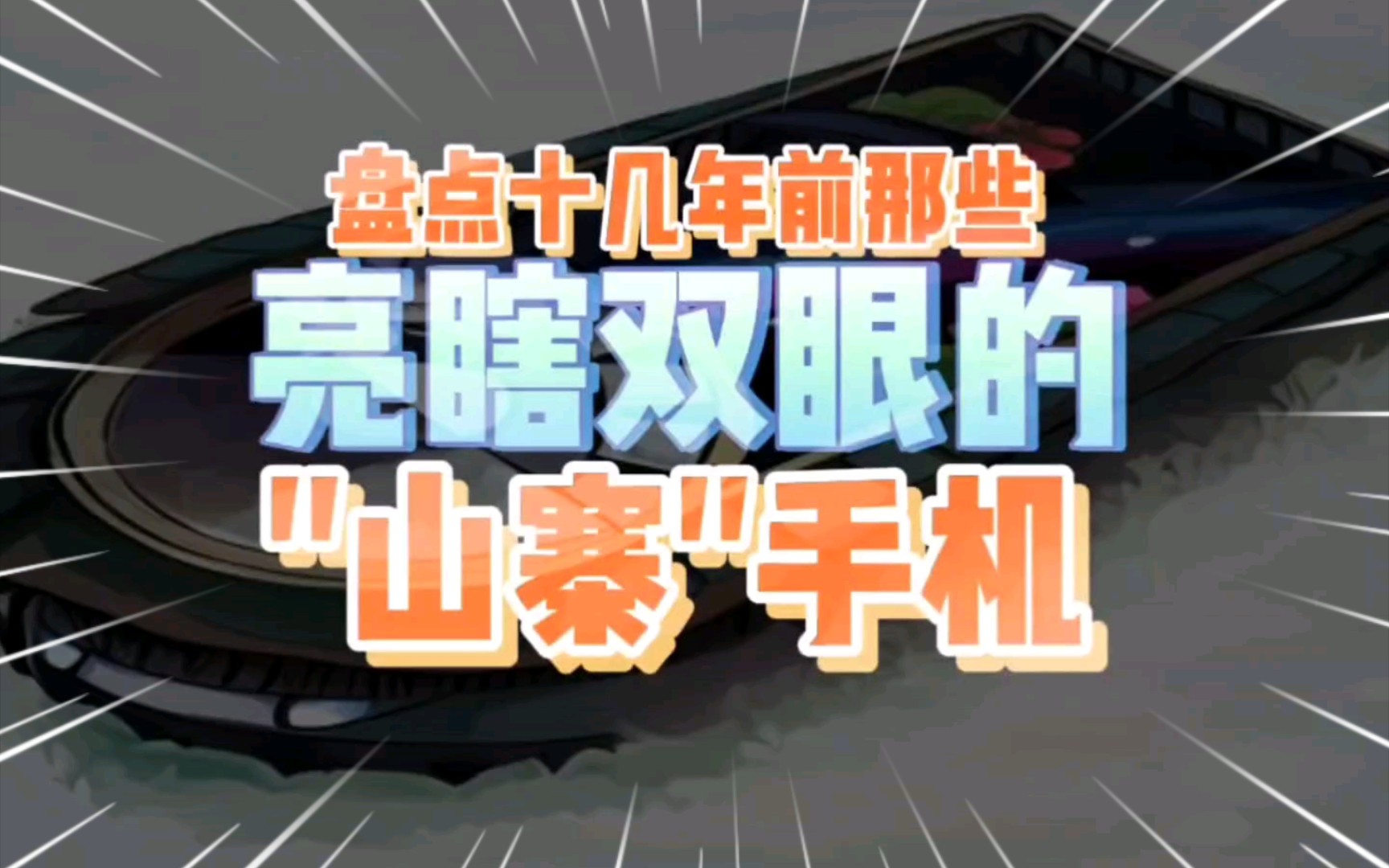 盘点十几年前那些
亮瞎双眼的
"山寨"手机